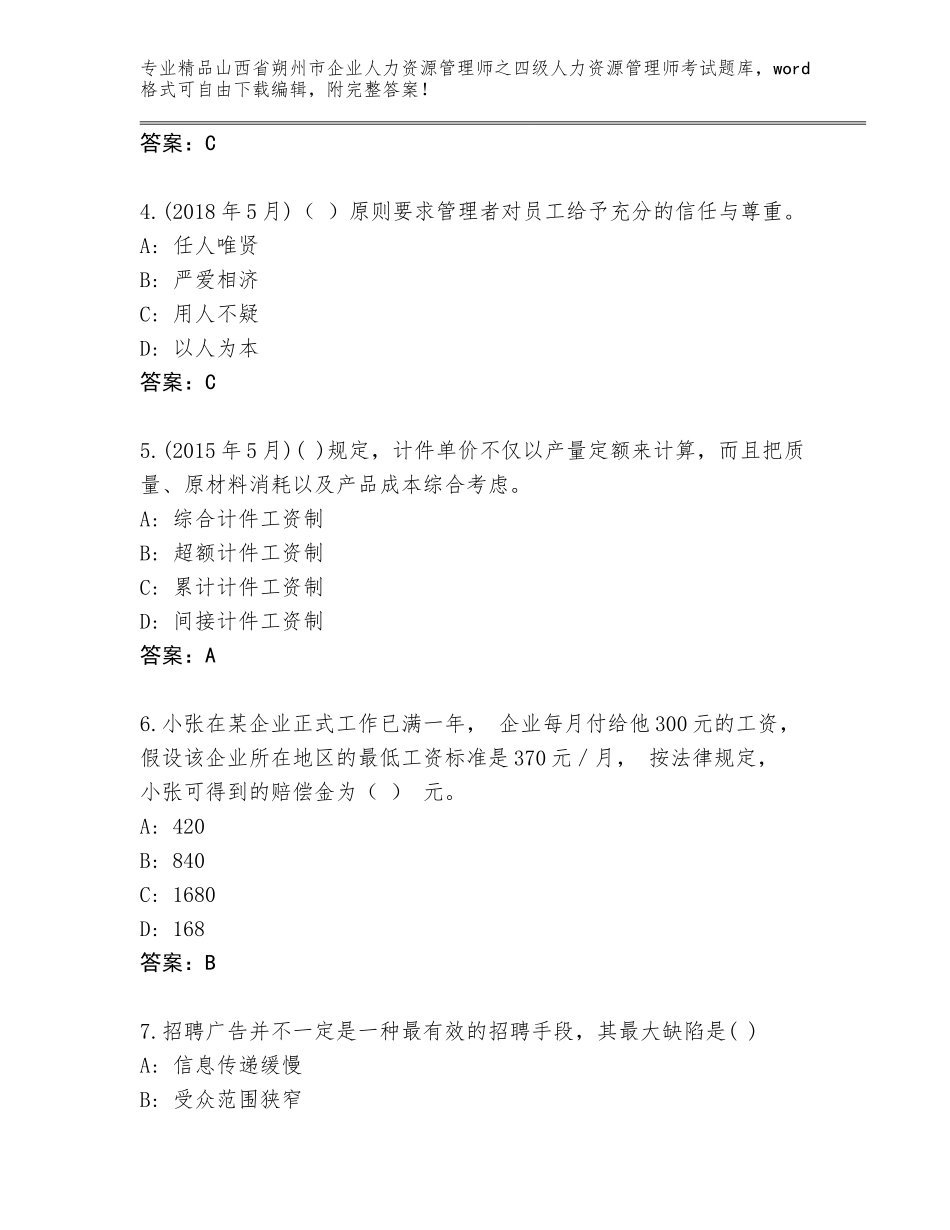 专业精品山西省朔州市企业人力资源管理师之四级人力资源管理师考试题库，word格式可自由下载编辑，附完整答案！

答案：C

4.(2018年5月)（ ）原则要求管理者对员工给予充分的信任与尊重。
A：任人唯贤
B：严爱相济
C：用人不疑
D：以人为本
答案：C

5.(2015年5月)( )规定，计件单价不仅以产量定额来计算，而且把质量、原材料消耗以及产品成本综合考虑。
A：综合计件工资制
B：超额计件工资制
C：累计计件工资制
D：间接计件工资制
答案：A

6.小张在某企业正式工作已满一年， 企业每月付给他300元的工资，假设该企业所在地区的最低工资标准是370元／月， 按法律规定，小张可得到的赔偿金为（ ） 元。
A：420
B：840
C：1680
D：168
答案：B

7.招聘广告并不一定是一种最有效的招聘手段，其最大缺陷是( )
A：信息传递缓慢
B：受众范围狭窄